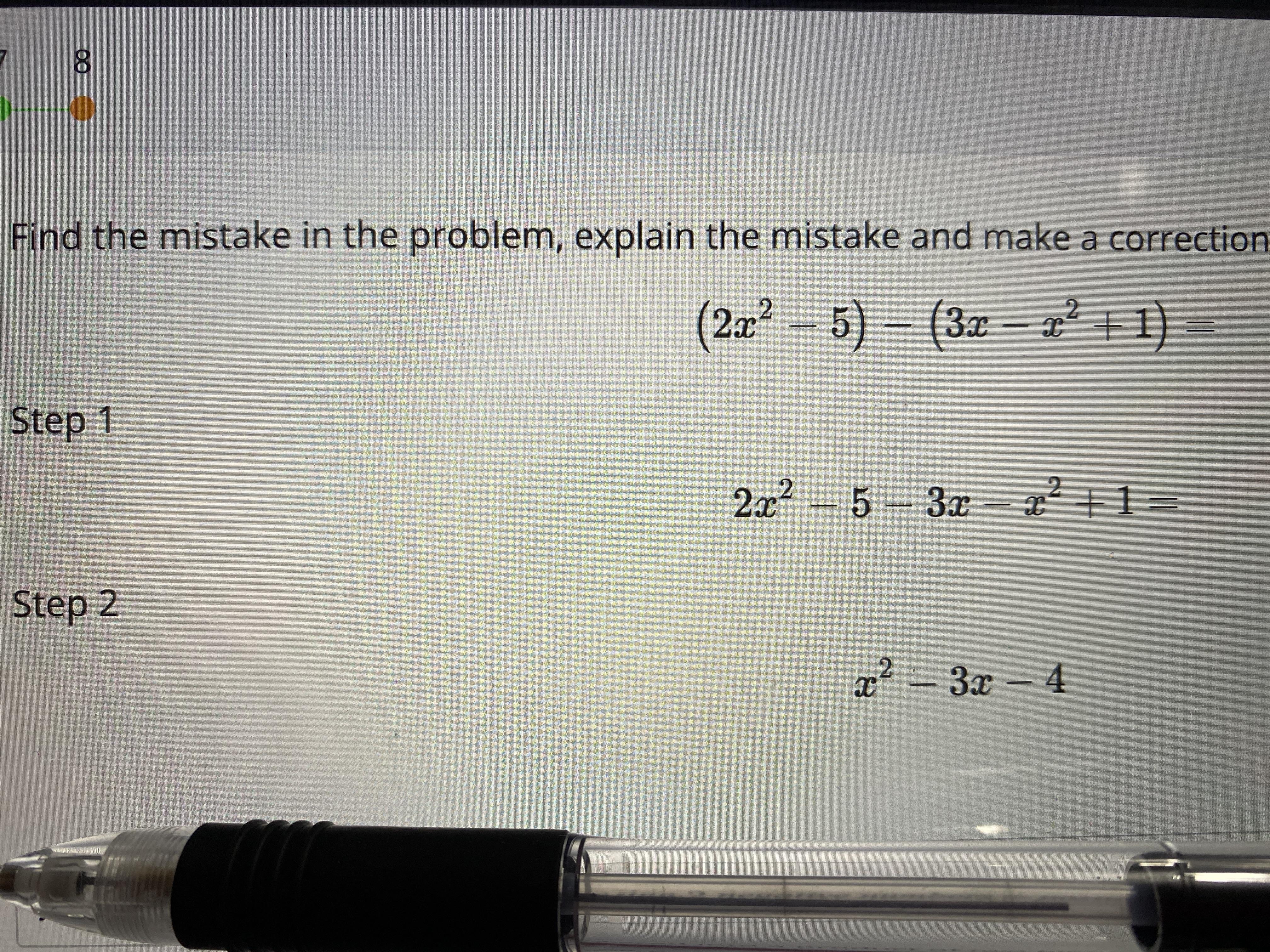 7 8

Find the mistake in the problem, explain the mistake and make a correction

$(2x^2 - 5) - (3x - x^2 + 1) =$

Step 1

$2x^2 - 5 - 3x - x^2 + 1 =$

Step 2

$x^2 - 3x - 4$